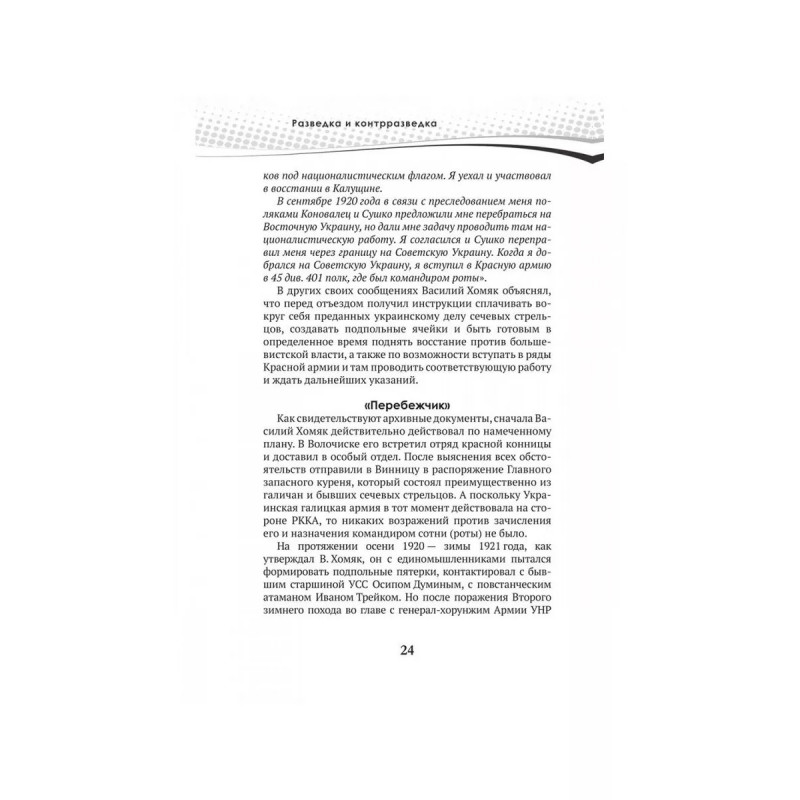 Разведка и контрразведка

ков под националистическим флагом. Я уехал и участвовал в восстании в Калущине.

В сентябре 1920 года в связи с преследованием меня поляками Коновалец и Сушко предложили мне перебраться на Восточную Украину, но дали мне задачу проводить там националистическую работу. Я согласился и Сушко переправил меня через границу на Советскую Украину. Когда я добрался на Советскую Украину, я вступил в Красную армию в 45 див. 401 полк, где был командиром роты».

В других своих сообщениях Василий Хомяк объяснял, что перед отъездом получил инструкции сплачивать вокруг себя преданных украинскому делу сечевых стрельцов, создавать подпольные ячейки и быть готовым в определенное время поднять восстание против большевистской власти, а также по возможности вступать в ряды Красной армии и там проводить соответствующую работу и ждать дальнейших указаний.

«Перебежчик»

Как свидетельствуют архивные документы, сначала Василий Хомяк действительно действовал по намеченному плану. В Волочиске его встретил отряд красной конницы и доставил в особый отдел. После выяснения всех обстоятельств отправили в Винницу в распоряжение Главного запасного куреня, который состоял преимущественно из галичан и бывших сечевых стрельцов. А поскольку Украинская галицкая армия в тот момент действовала на стороне РККА, то никаких возражений против зачисления его и назначения командиром сотни (роты) не было.

На протяжении осени 1920 — зимы 1921 года, как утверждал В. Хомяк, он с единомышленниками пытался формировать подпольные пятерки, контактировал с бывшим старшиной УСС Осипом Думиным, с повстанческим атаманом Иваном Трейком. Но после поражения Второго зимнего похода во главе с генерал-хорунжим Армии УНР

24